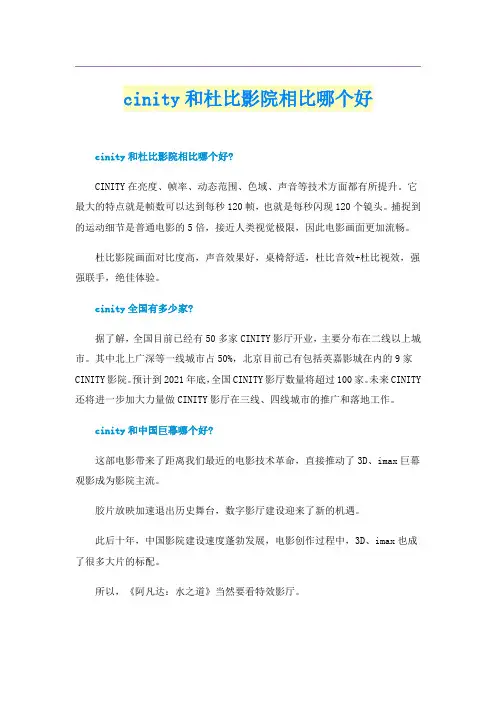 cinity和杜比影院相比哪个好

cinity和杜比影院相比哪个好?

CINITY在亮度、帧率、动态范围、色域、声音等技术方面都有所提升。它最大的特点就是帧数可以达到每秒120帧，也就是每秒闪现120个镜头。捕捉到的运动细节是普通电影的5倍，接近人类视觉极限，因此电影画面更加流畅。

杜比影院画面对比度高，声音效果好，桌椅舒适，杜比音效+杜比视效，强强联手，绝佳体验。

cinity全国有多少家?

据了解，全国目前已经有50多家CINITY影厅开业，主要分布在二线以上城市。其中北上广深等一线城市占50%，北京目前已有包括英嘉影城在内的9家CINITY影院。预计到2021年底，全国CINITY影厅数量将超过100家。未来CINITY还将进一步加大力量做CINITY影厅在三线、四线城市的推广和落地工作。

cinity和中国巨幕哪个好?

这部电影带来了距离我们最近的电影技术革命，直接推动了3D、imax巨幕观影成为影院主流。

胶片放映加速退出历史舞台，数字影厅建设迎来了新的机遇。

此后十年，中国影院建设速度蓬勃发展，电影创作过程中，3D、imax也成了很多大片的标配。

所以，《阿凡达：水之道》当然要看特效影厅。